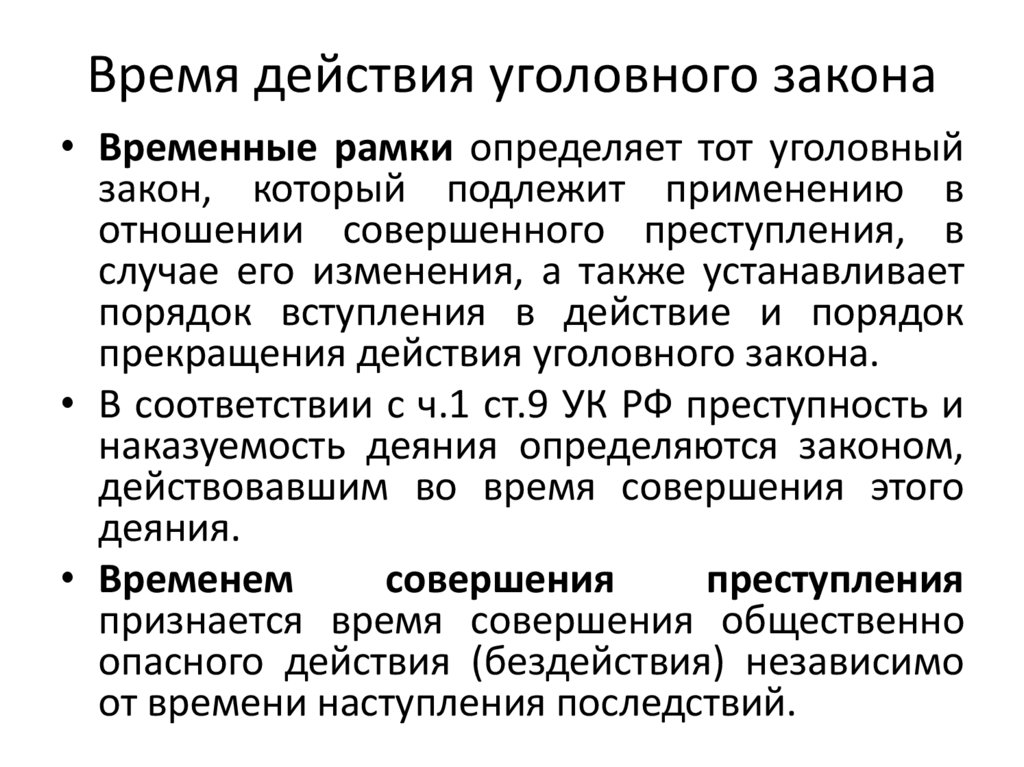 Время действия уголовного закона

• Временные рамки определяет тот уголовный закон, который подлежит применению в отношении совершенного преступления, в случае его изменения, а также устанавливает порядок вступления в действие и порядок прекращения действия уголовного закона.

• В соответствии с ч.1 ст.9 УК РФ преступность и наказуемость деяния определяются законом, действовавшим во время совершения этого деяния.

• Временем совершения преступления признается время совершения общественно опасного действия (бездействия) независимо от времени наступления последствий.